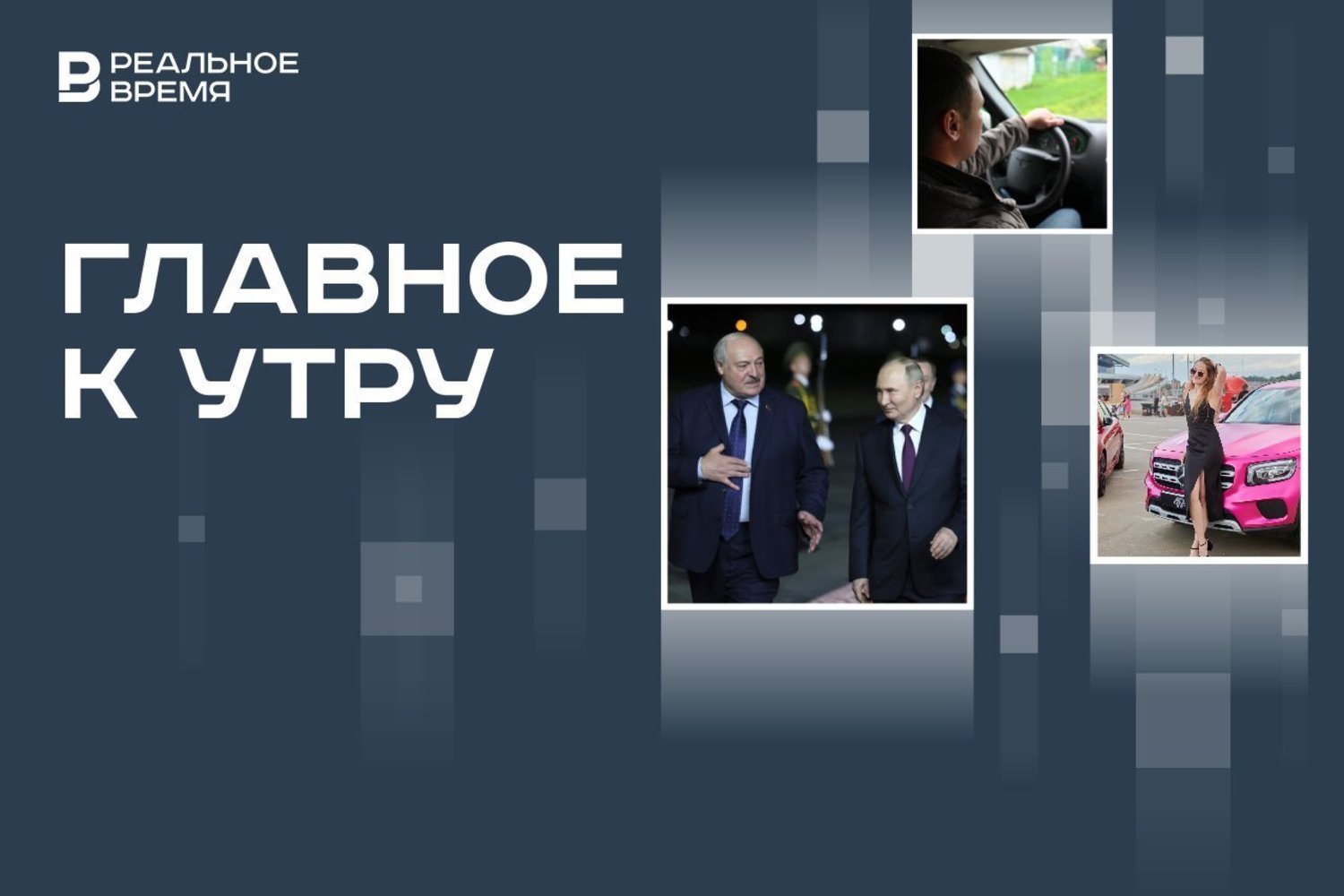 РЕАЛЬНОЕ ВРЕМЯ

ГЛАВНОЕ К УТРУ